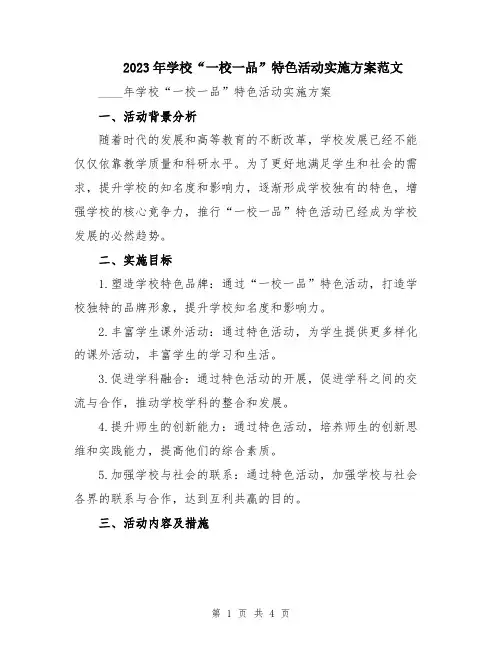 2023年学校“一校一品”特色活动实施方案范文

____年学校“一校一品”特色活动实施方案

一、活动背景分析

随着时代的发展和高等教育的不断改革，学校发展已经不能仅仅依靠教学质量和科研水平。为了更好地满足学生和社会的需求，提升学校的知名度和影响力，逐渐形成学校独有的特色，增强学校的核心竞争力，推行“一校一品”特色活动已经成为学校发展的必然趋势。

二、实施目标

1.塑造学校特色品牌：通过“一校一品”特色活动，打造学校独特的品牌形象，提升学校知名度和影响力。

2.丰富学生课外活动：通过特色活动，为学生提供更多样化的课外活动，丰富学生的学习和生活。

3.促进学科融合：通过特色活动的开展，促进学科之间的交流与合作，推动学校学科的整合和发展。

4.提升师生的创新能力：通过特色活动，培养师生的创新思维和实践能力，提高他们的综合素质。

5.加强学校与社会的联系：通过特色活动，加强学校与社会各界的联系与合作，达到互利共赢的目的。

三、活动内容及措施

第 1 页 共 4 页